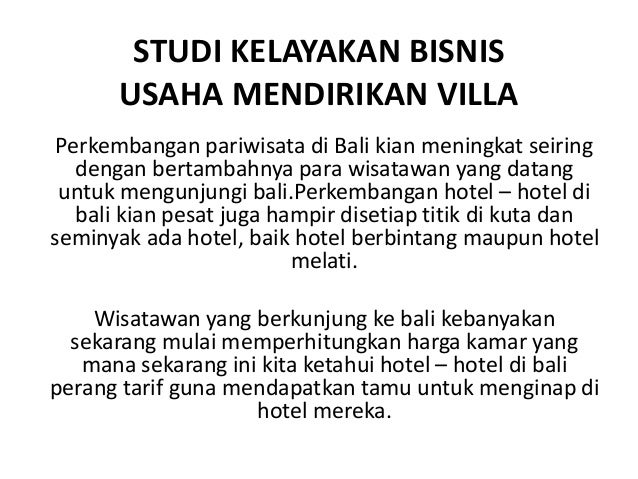 STUDI KELAYAKAN BISNIS
USAHA MENDIRIKAN VILLA

Perkembangan pariwisata di Bali kian meningkat seiring dengan bertambahnya para wisatawan yang datang untuk mengunjungi bali.Perkembangan hotel – hotel di bali kian pesat juga hampir disetiap titik di kuta dan seminyak ada hotel, baik hotel berbintang maupun hotel melati.

Wisatawan yang berkunjung ke bali kebanyakan sekarang mulai memperhitungkan harga kamar yang mana sekarang ini kita ketahui hotel – hotel di bali perang tarif guna mendapatkan tamu untuk menginap di hotel mereka.